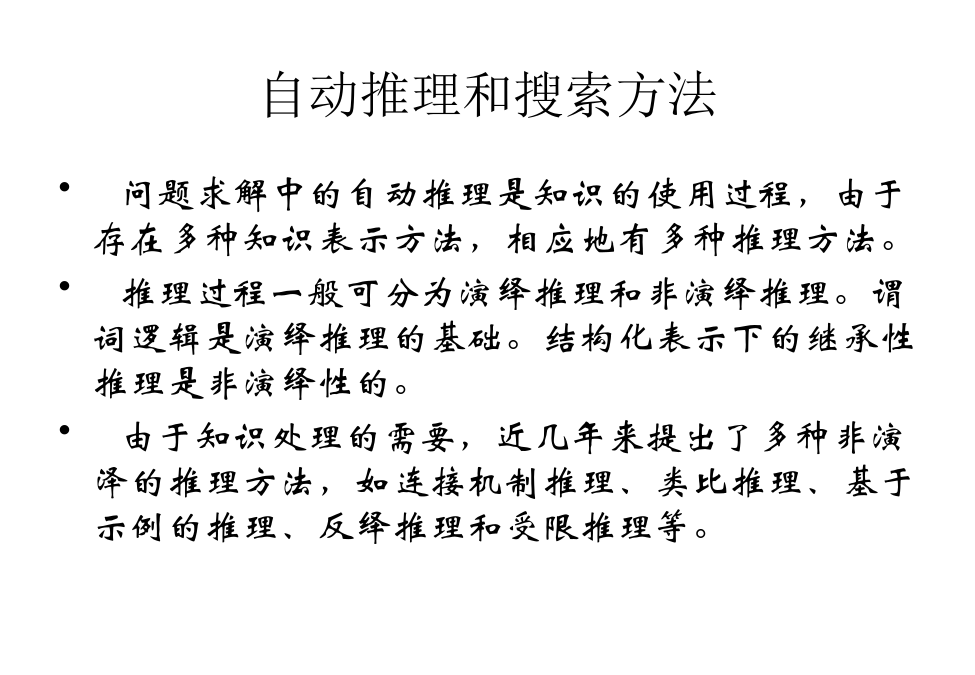 自动推理和搜索方法

• 问题求解中的自动推理是知识的使用过程，由于存在多种知识表示方法，相应地有多种推理方法。

• 推理过程一般可分为演绎推理和非演绎推理。谓词逻辑是演绎推理的基础。结构化表示下的继承性推理是非演绎性的。

• 由于知识处理的需要，近几年来提出了多种非演泽的推理方法，如连接机制推理、类比推理、基于示例的推理、反绎推理和受限推理等。